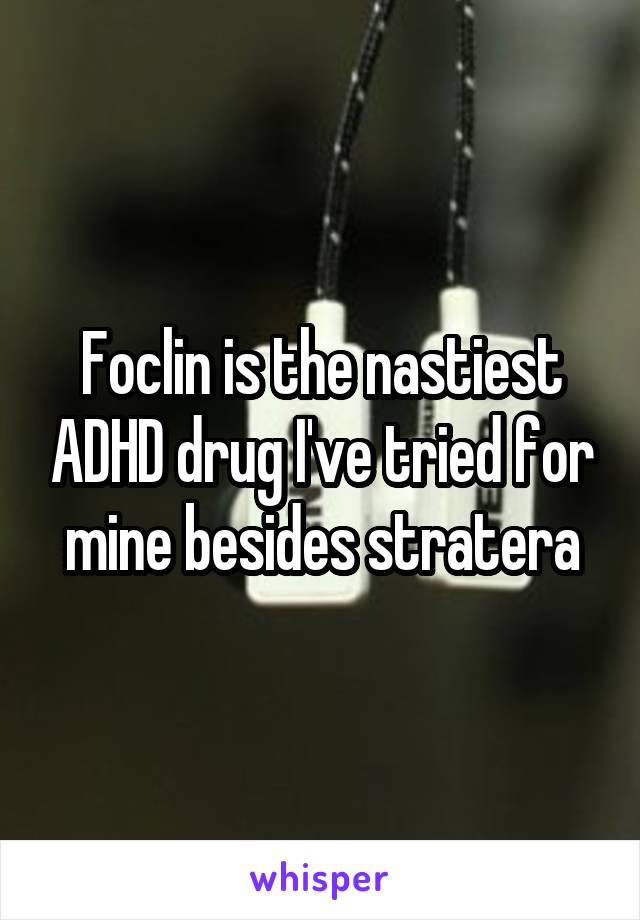 Foclin is the nastiest ADHD drug I've tried for mine besides stratera

whisper